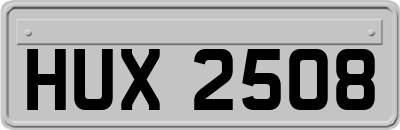 HUX 2508